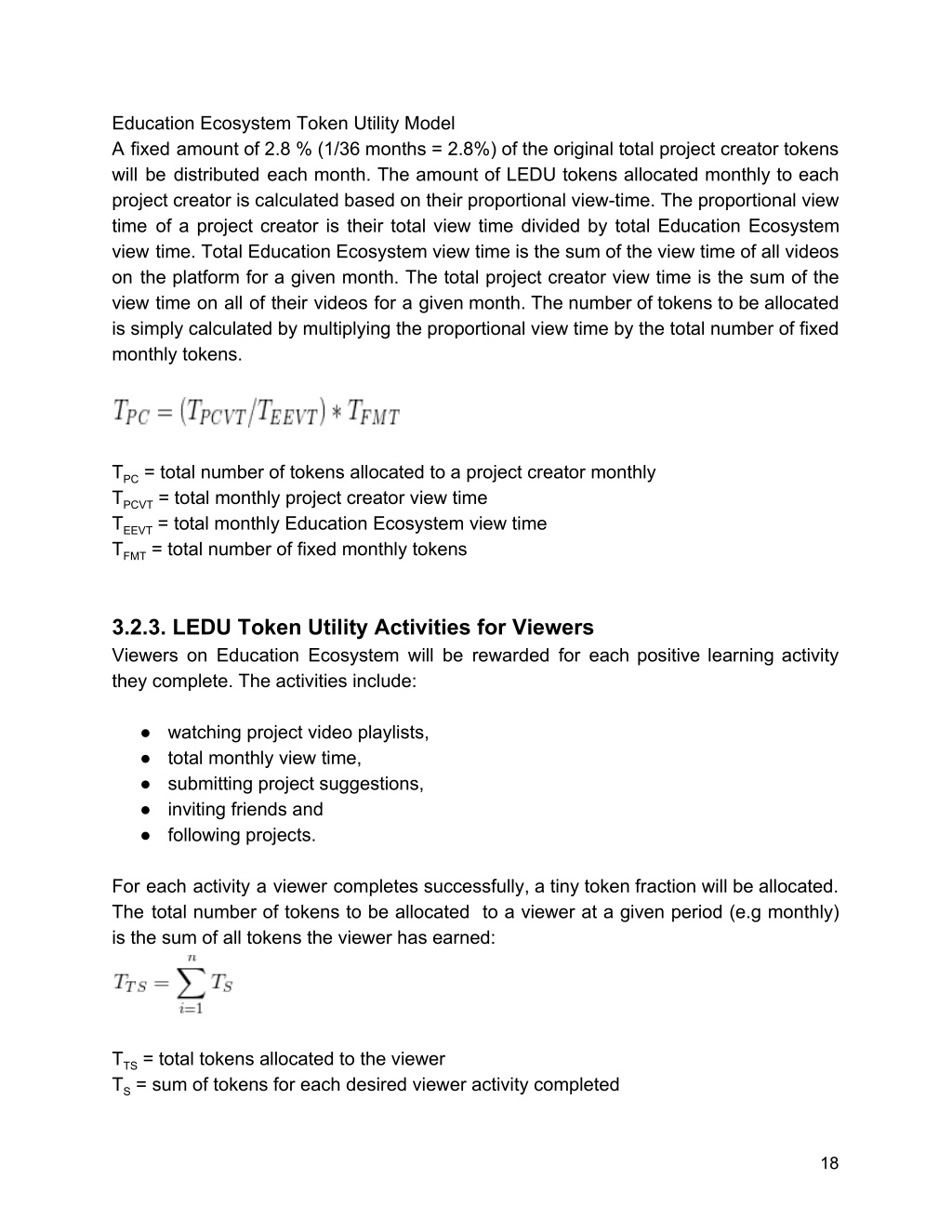 Education Ecosystem Token Utility Model
A fixed amount of 2.8 % (1/36 months = 2.8%) of the original total project creator tokens will be distributed each month. The amount of LEDU tokens allocated monthly to each project creator is calculated based on their proportional view-time. The proportional view time of a project creator is their total view time divided by total Education Ecosystem view time. Total Education Ecosystem view time is the sum of the view time of all videos on the platform for a given month. The total project creator view time is the sum of the view time on all of their videos for a given month. The number of tokens to be allocated is simply calculated by multiplying the proportional view time by the total number of fixed monthly tokens.

$T_{PC} = (T_{PCVT}/T_{EEVT}) * T_{FMT}$

$T_{PC}$ = total number of tokens allocated to a project creator monthly
$T_{PCVT}$ = total monthly project creator view time
$T_{EEVT}$ = total monthly Education Ecosystem view time
$T_{FMT}$ = total number of fixed monthly tokens

3.2.3. LEDU Token Utility Activities for Viewers
Viewers on Education Ecosystem will be rewarded for each positive learning activity they complete. The activities include:

● watching project video playlists,
● total monthly view time,
● submitting project suggestions,
● inviting friends and
● following projects.

For each activity a viewer completes successfully, a tiny token fraction will be allocated. The total number of tokens to be allocated to a viewer at a given period (e.g monthly) is the sum of all tokens the viewer has earned:

$T_{TS} = \sum_{i=1}^{n} T_S$

$T_{TS}$ = total tokens allocated to the viewer
$T_S$ = sum of tokens for each desired viewer activity completed

18